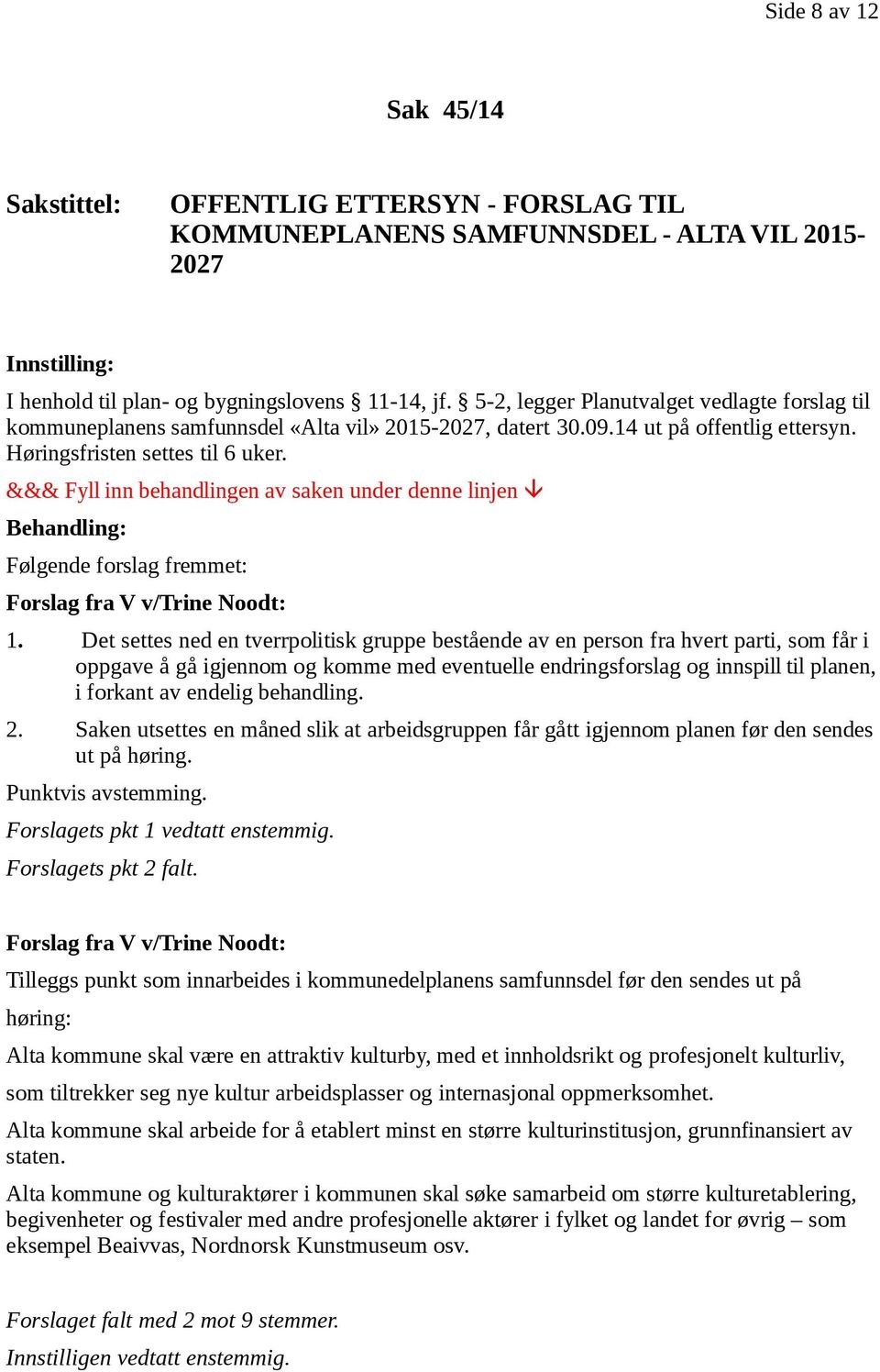 Side 8 av 12

Sak 45/14

Sakstittel: OFFENTLIG ETTERSYN - FORSLAG TIL KOMMUNEPLANENS SAMFUNNSDEL - ALTA VIL 2015-2027

Innstilling:

I henhold til plan- og bygningslovens § 11-14, jf. § 5-2, legger Planutvalget vedlagte forslag til kommuneplanens samfunnsdel «Alta vil» 2015-2027, datert 30.09.14 ut på offentlig ettersyn. Høringsfristen settes til 6 uker.

&&& Fyll inn behandlingen av saken under denne linjen ↓

Behandling:

Følgende forslag fremmet:

Forslag fra V v/Trine Noodt:

1. Det settes ned en tverrpolitisk gruppe bestående av en person fra hvert parti, som får i oppgave å gå igjennom og komme med eventuelle endringsforslag og innspill til planen, i forkant av endelig behandling.

2. Saken utsettes en måned slik at arbeidsgruppen får gått igjennom planen før den sendes ut på høring.

Punktvis avstemming.

Forslagets pkt 1 vedtatt enstemmig.

Forslagets pkt 2 falt.

Forslag fra V v/Trine Noodt:

Tilleggs punkt som innarbeides i kommunedelplanens samfunnsdel før den sendes ut på høring:

Alta kommune skal være en attraktiv kulturby, med et innholdsrikt og profesjonelt kulturliv, som tiltrekker seg nye kultur arbeidsplasser og internasjonal oppmerksomhet.

Alta kommune skal arbeide for å etablert minst en større kulturinstitusjon, grunnfinansiert av staten.

Alta kommune og kulturaktører i kommunen skal søke samarbeid om større kulturetablering, begivenheter og festivaler med andre profesjonelle aktører i fylket og landet for øvrig – som eksempel Beaivvas, Nordnorsk Kunstmuseum osv.

Forslaget falt med 2 mot 9 stemmer.

Innstilligen vedtatt enstemmig.